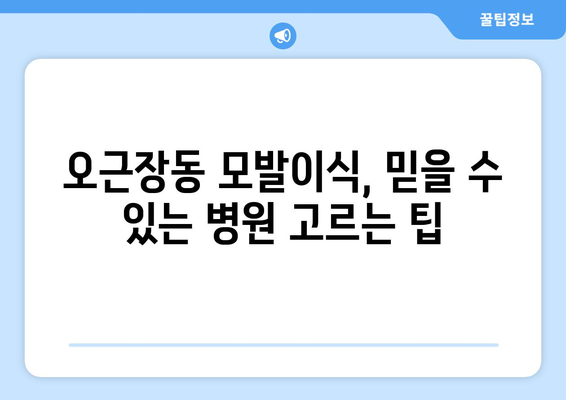 꿀팁정보

오근장동 모발이식, 믿을 수 있는 병원 고르는 팁